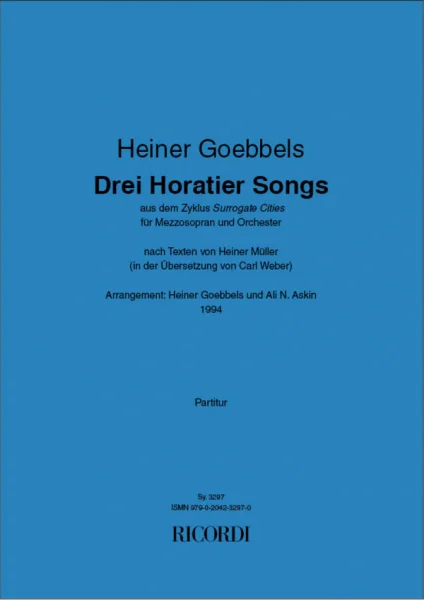 Heiner Goebbels

Drei Horatier Songs

aus dem Zyklus Surrogate Cities
für Mezzosopran und Orchester

nach Texten von Heiner Müller
(in der Übersetzung von Carl Weber)

Arrangement: Heiner Goebbels und Ali N. Askin
1994

Partitur

Sy. 3297
ISMN 979-0-2042-3297-0

RICORDI